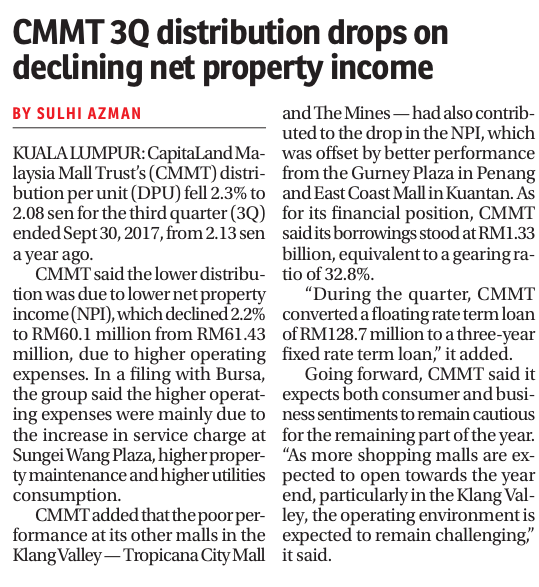 CMMT 3Q distribution drops on declining net property income

BY SULHI AZMAN

KUALA LUMPUR: CapitaLand Malaysia Mall Trust's (CMMT) distribution per unit (DPU) fell 2.3% to 2.08 sen for the third quarter (3Q) ended Sept 30, 2017, from 2.13 sen a year ago.

CMMT said the lower distribution was due to lower net property income (NPI), which declined 2.2% to RM60.1 million from RM61.43 million, due to higher operating expenses. In a filing with Bursa, the group said the higher operating expenses were mainly due to the increase in service charge at Sungei Wang Plaza, higher property maintenance and higher utilities consumption.

CMMT added that the poor performance at its other malls in the Klang Valley — Tropicana City Mall and The Mines — had also contributed to the drop in the NPI, which was offset by better performance from the Gurney Plaza in Penang and East Coast Mall in Kuantan. As for its financial position, CMMT said its borrowings stood at RM1.33 billion, equivalent to a gearing ratio of 32.8%.

"During the quarter, CMMT converted a floating rate term loan of RM128.7 million to a three-year fixed rate term loan," it added.

Going forward, CMMT said it expects both consumer and business sentiments to remain cautious for the remaining part of the year. "As more shopping malls are expected to open towards the year end, particularly in the Klang Valley, the operating environment is expected to remain challenging," it said.